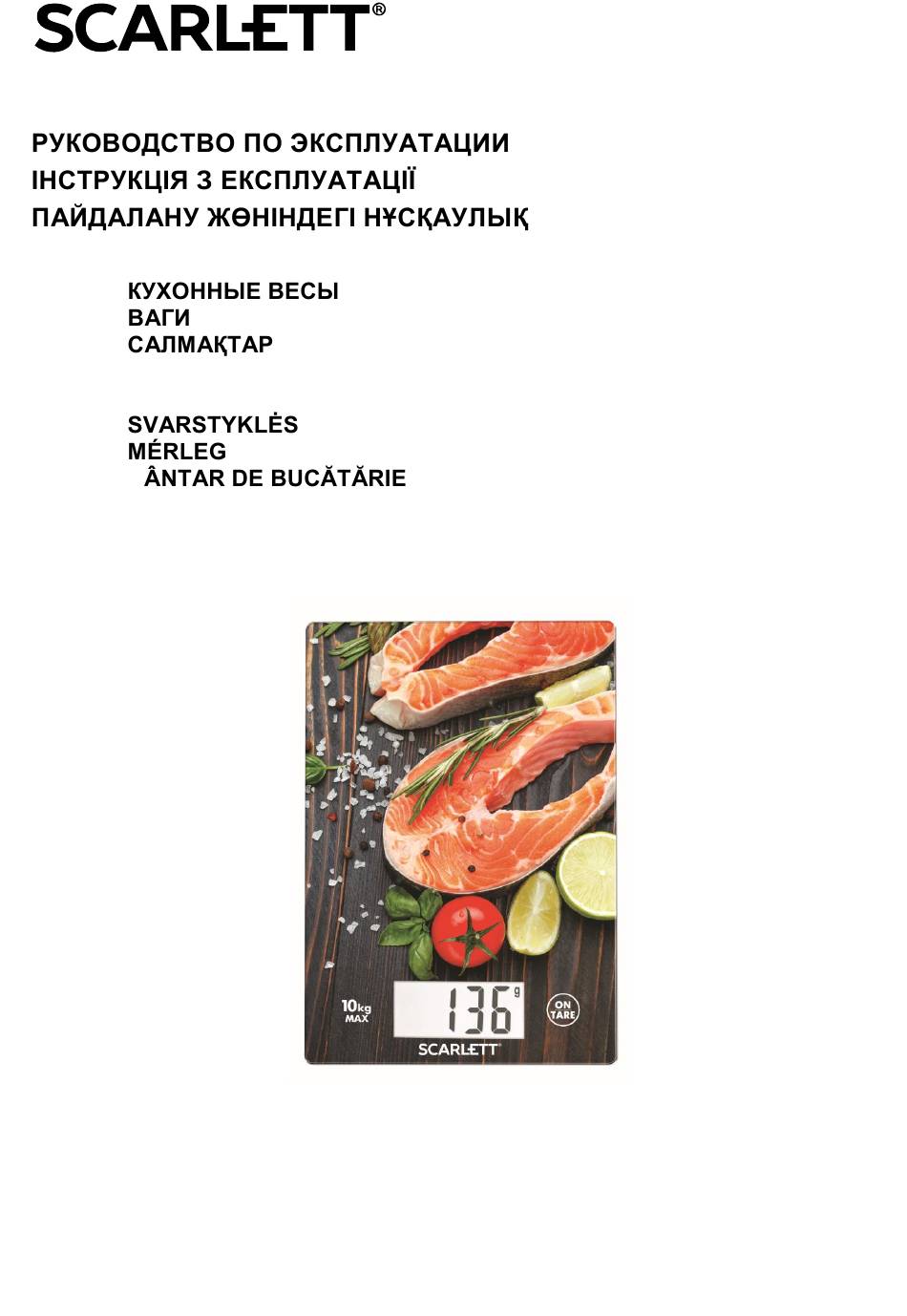 SCARLETT®

РУКОВОДСТВО ПО ЭКСПЛУАТАЦИИ
ІНСТРУКЦІЯ З ЕКСПЛУАТАЦІЇ
ПАЙДАЛАНУ ЖӨНІНДЕГІ НҰСҚАУЛЫҚ

КУХОННЫЕ ВЕСЫ
ВАГИ
САЛМАҚТАР

SVARSTYKLĖS
MÉRLEG
ÂNTAR DE BUCĂTĂRIE

10kg MAX
136 g
ON TARE
SCARLETT